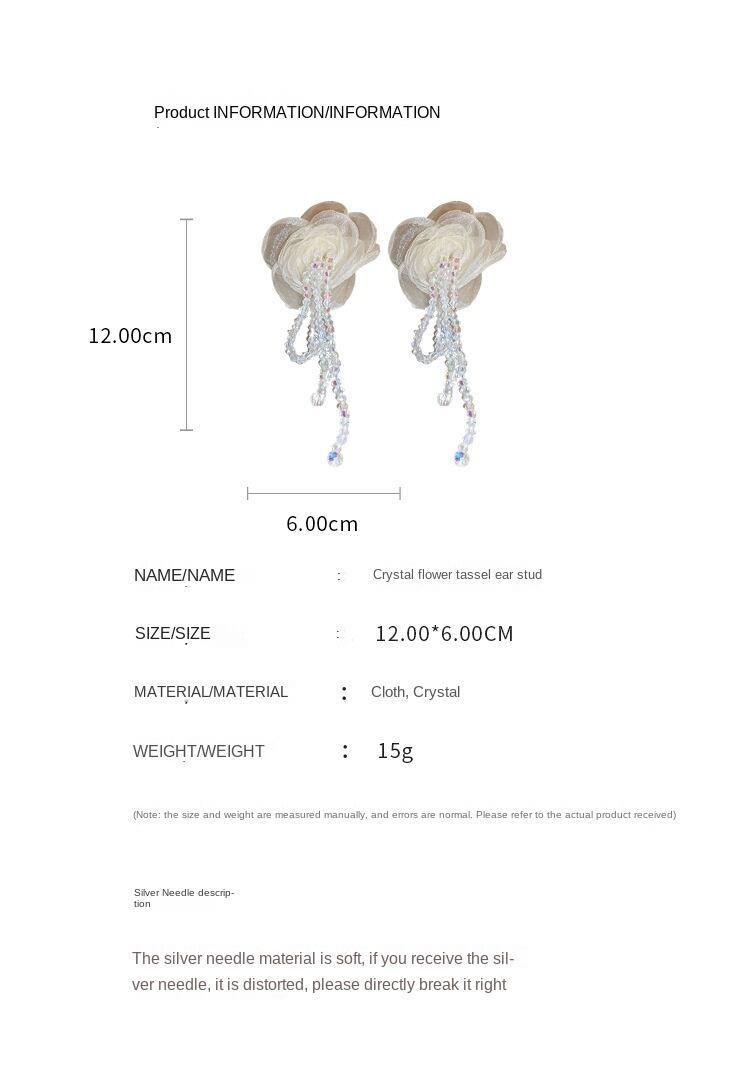 Product INFORMATION/INFORMATION

12.00cm

6.00cm

NAME/NAME : Crystal flower tassel ear stud

SIZE/SIZE : 12.00*6.00CM

MATERIAL/MATERIAL : Cloth, Crystal

WEIGHT/WEIGHT : 15g

(Note: the size and weight are measured manually, and errors are normal. Please refer to the actual product received)

Silver Needle description

The silver needle material is soft, if you receive the silver needle, it is distorted, please directly break it right